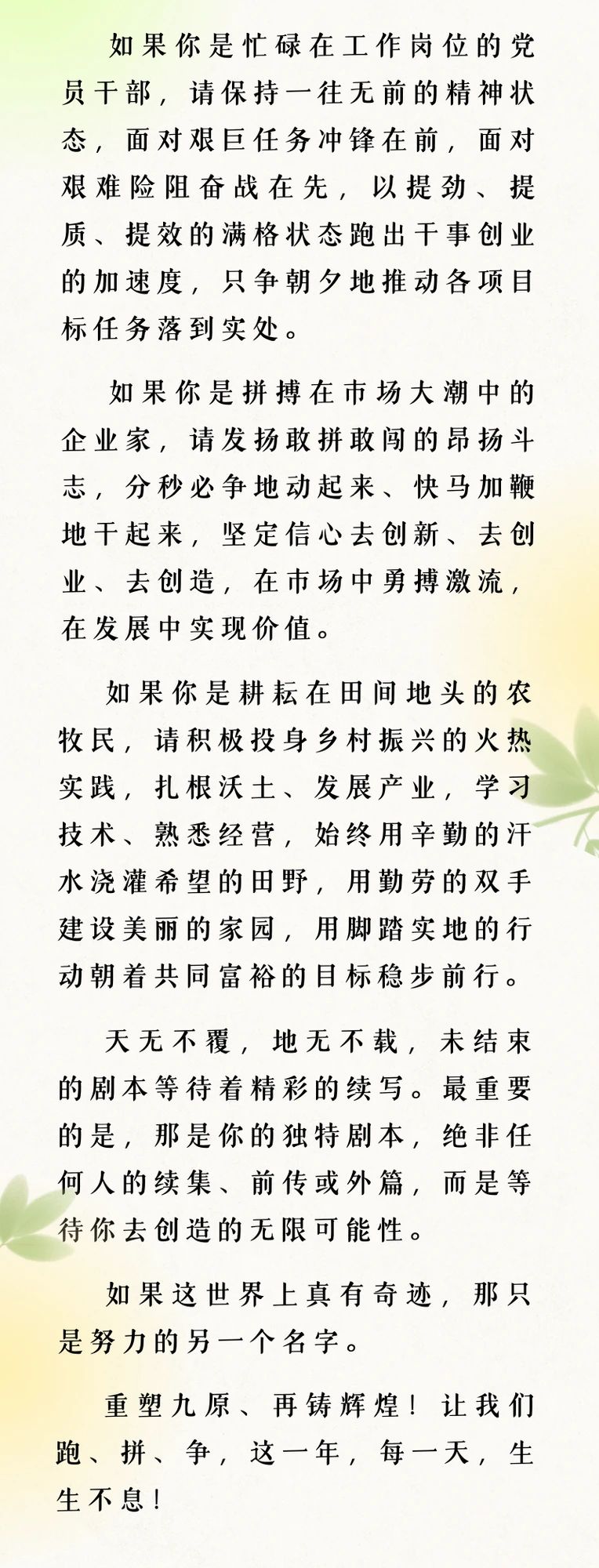 如果你是忙碌在工作岗位的党员干部，请保持一往无前的精神状态，面对艰巨任务冲锋在前，面对艰难险阻奋战在先，以提劲、提质、提效的满格状态跑出干事创业的加速度，只争朝夕地推动各项目标任务落到实处。

如果你是拼搏在市场大潮中的企业家，请发扬敢拼敢闯的昂扬斗志，分秒必争地动起来、快马加鞭地干起来，坚定信心去创新、去创业、去创造，在市场中勇搏激流，在发展中实现价值。

如果你是耕耘在田间地头的农牧民，请积极投身乡村振兴的火热实践，扎根沃土、发展产业，学习技术、熟悉经营，始终用辛勤的汗水浇灌希望的田野，用勤劳的双手建设美丽的家园，用脚踏实地的行动朝着共同富裕的目标稳步前行。

天无不覆，地无不载，未结束的剧本等待着精彩的续写。最重要的是，那是你的独特剧本，绝非任何人的续集、前传或外篇，而是等待你去创造的无限可能性。

如果这世界上真有奇迹，那只是努力的另一个名字。

重塑九原、再铸辉煌！让我们跑、拼、争，这一年，每一天，生生不息！